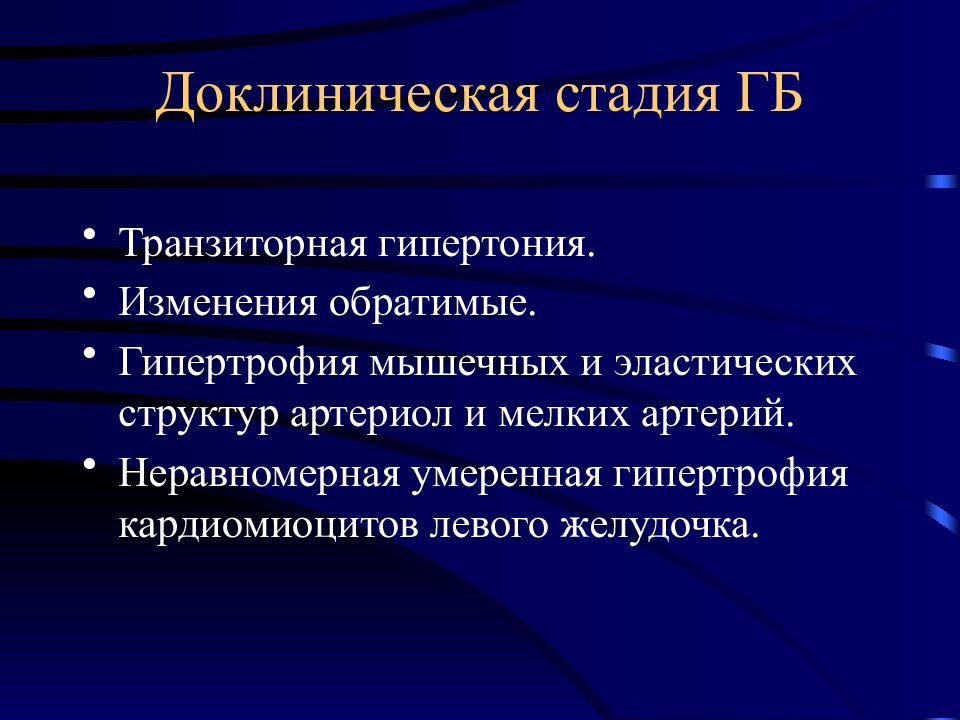 Доклиническая стадия ГБ

• Транзиторная гипертония.
• Изменения обратимые.
• Гипертрофия мышечных и эластических структур артериол и мелких артерий.
• Неравномерная умеренная гипертрофия кардиомиоцитов левого желудочка.